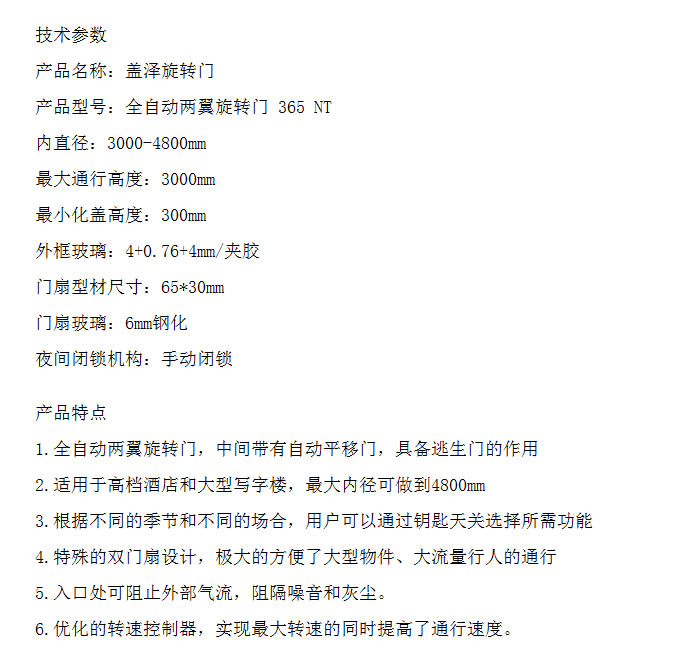 技术参数

产品名称：盖泽旋转门

产品型号：全自动两翼旋转门 365 NT

内直径：3000-4800mm

最大通行高度：3000mm

最小化盖高度：300mm

外框玻璃：4+0.76+4mm/夹胶

门扇型材尺寸：65*30mm

门扇玻璃：6mm钢化

夜间闭锁机构：手动闭锁

产品特点

1.全自动两翼旋转门，中间带有自动平移门，具备逃生门的作用

2.适用于高档酒店和大型写字楼，最大内径可做到4800mm

3.根据不同的季节和不同的场合，用户可以通过钥匙天关选择所需功能

4.特殊的双门扇设计，极大的方便了大型物件、大流量行人的通行

5.入口处可阻止外部气流，阻隔噪音和灰尘。

6.优化的转速控制器，实现最大转速的同时提高了通行速度。